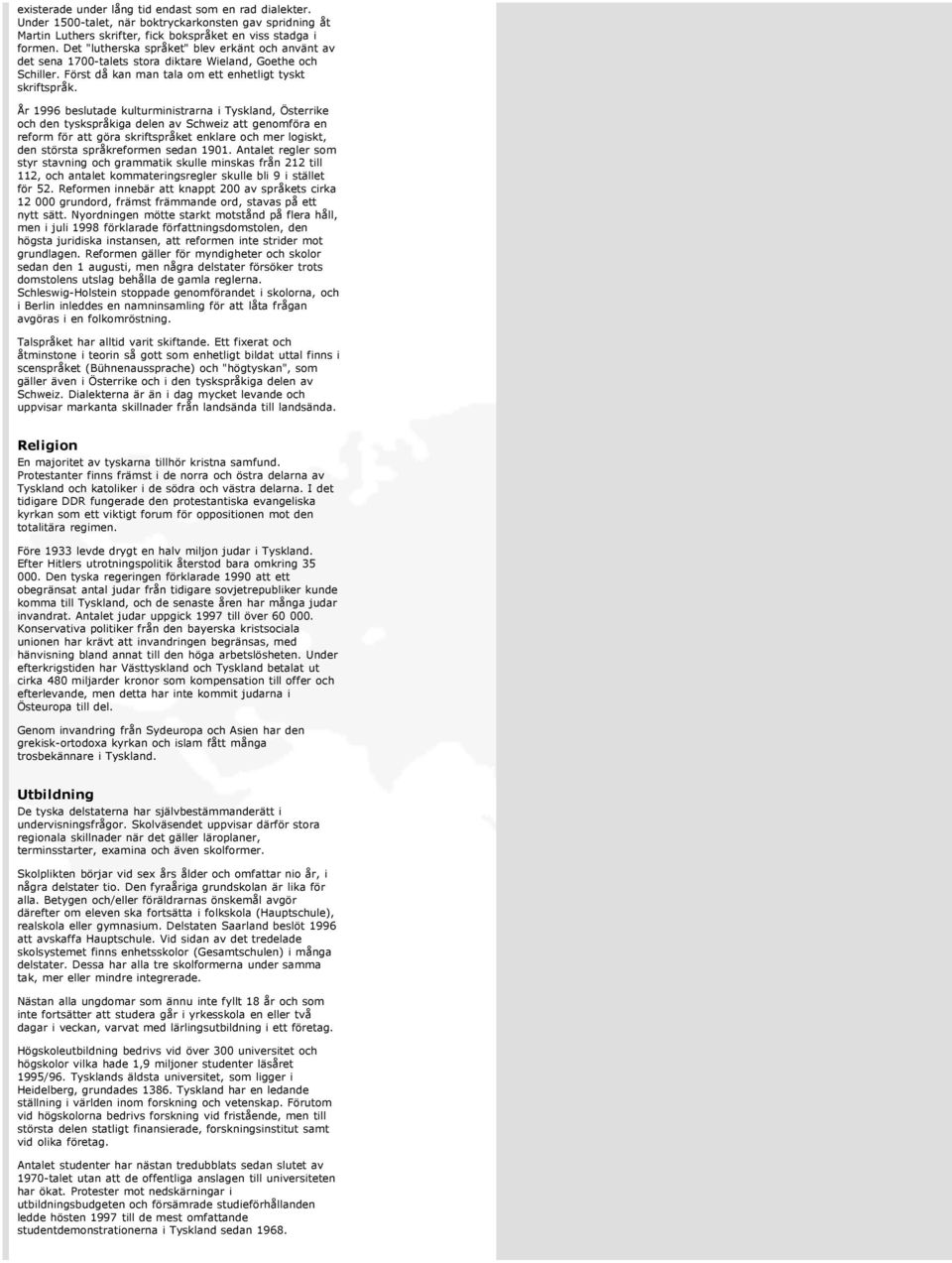 existerade under lång tid endast som en rad dialekter. Under 1500-talet, när boktryckarkonsten gav spridning åt Martin Luthers skrifter, fick bokspråket en viss stadga i formen. Det "lutherska språket" blev erkänt och använt av det sena 1700-talets stora diktare Wieland, Goethe och Schiller. Först då kan man tala om ett enhetligt tyskt skriftspråk.

År 1996 beslutade kulturministrarna i Tyskland, Österrike och den tyskspråkiga delen av Schweiz att genomföra en reform för att göra skriftspråket enklare och mer logiskt, den största språkreformen sedan 1901. Antalet regler som styr stavning och grammatik skulle minskas från 212 till 112, och antalet kommateringsregler skulle bli 9 i stället för 52. Reformen innebär att knappt 200 av språkets cirka 12 000 grundord, främst främmande ord, stavas på ett nytt sätt. Nyordningen mötte starkt motstånd på flera håll, men i juli 1998 förklarade författningsdomstolen, den högsta juridiska instansen, att reformen inte strider mot grundlagen. Reformen gäller för myndigheter och skolor sedan den 1 augusti, men några delstater försöker trots domstolens utslag behålla de gamla reglerna. Schleswig-Holstein stoppade genomförandet i skolorna, och i Berlin inleddes en namninsamling för att låta frågan avgöras i en folkomröstning.

Talspråket har alltid varit skiftande. Ett fixerat och åtminstone i teorin så gott som enhetligt bildat uttal finns i scenspråket (Bühnenaussprache) och "högtyskan", som gäller även i Österrike och i den tyskspråkiga delen av Schweiz. Dialekterna är än i dag mycket levande och uppvisar markanta skillnader från landsända till landsända.

Religion
En majoritet av tyskarna tillhör kristna samfund. Protestanter finns främst i de norra och östra delarna av Tyskland och katoliker i de södra och västra delarna. I det tidigare DDR fungerade den protestantiska evangeliska kyrkan som ett viktigt forum för oppositionen mot den totalitära regimen.

Före 1933 levde drygt en halv miljon judar i Tyskland. Efter Hitlers utrotningspolitik återstod bara omkring 35 000. Den tyska regeringen förklarade 1990 att ett obegränsat antal judar från tidigare sovjetrepubliker kunde komma till Tyskland, och de senaste åren har många judar invandrat. Antalet judar uppgick 1997 till över 60 000. Konservativa politiker från den bayerska kristsociala unionen har krävt att invandringen begränsas, med hänvisning bland annat till den höga arbetslösheten. Under efterkrigstiden har Västtyskland och Tyskland betalat ut cirka 480 miljarder kronor som kompensation till offer och efterlevande, men detta har inte kommit judarna i Östeuropa till del.

Genom invandring från Sydeuropa och Asien har den grekisk-ortodoxa kyrkan och islam fått många trosbekännare i Tyskland.

Utbildning
De tyska delstaterna har självbestämmanderätt i undervisningsfrågor. Skolväsendet uppvisar därför stora regionala skillnader när det gäller läroplaner, terminsstarter, examina och även skolformer.

Skolplikten börjar vid sex års ålder och omfattar nio år, i några delstater tio. Den fyraåriga grundskolan är lika för alla. Betygen och/eller föräldrarnas önskemål avgör därefter om eleven ska fortsätta i folkskola (Hauptschule), realskola eller gymnasium. Delstaten Saarland beslöt 1996 att avskaffa Hauptschule. Vid sidan av det tredelade skolsystemet finns enhetsskolor (Gesamtschulen) i många delstater. Dessa har alla tre skolformerna under samma tak, mer eller mindre integrerade.

Nästan alla ungdomar som ännu inte fyllt 18 år och som inte fortsätter att studera går i yrkesskola en eller två dagar i veckan, varvat med lärlingsutbildning i ett företag.

Högskoleutbildning bedrivs vid över 300 universitet och högskolor vilka hade 1,9 miljoner studenter läsåret 1995/96. Tysklands äldsta universitet, som ligger i Heidelberg, grundades 1386. Tyskland har en ledande ställning i världen inom forskning och vetenskap. Förutom vid högskolorna bedrivs forskning vid fristående, men till största delen statligt finansierade, forskningsinstitut samt vid olika företag.

Antalet studenter har nästan tredubblats sedan slutet av 1970-talet utan att de offentliga anslagen till universiteten har ökat. Protester mot nedskärningar i utbildningsbudgeten och försämrade studieförhållanden ledde hösten 1997 till de mest omfattande studentdemonstrationerna i Tyskland sedan 1968.